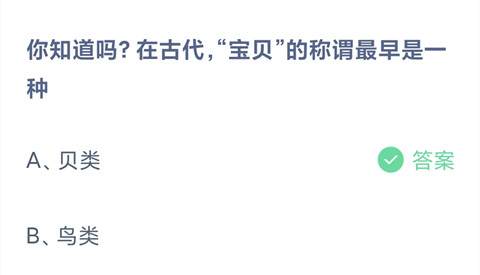 你知道吗？在古代，“宝贝”的称谓最早是一种

A、贝类

答案

B、鸟类